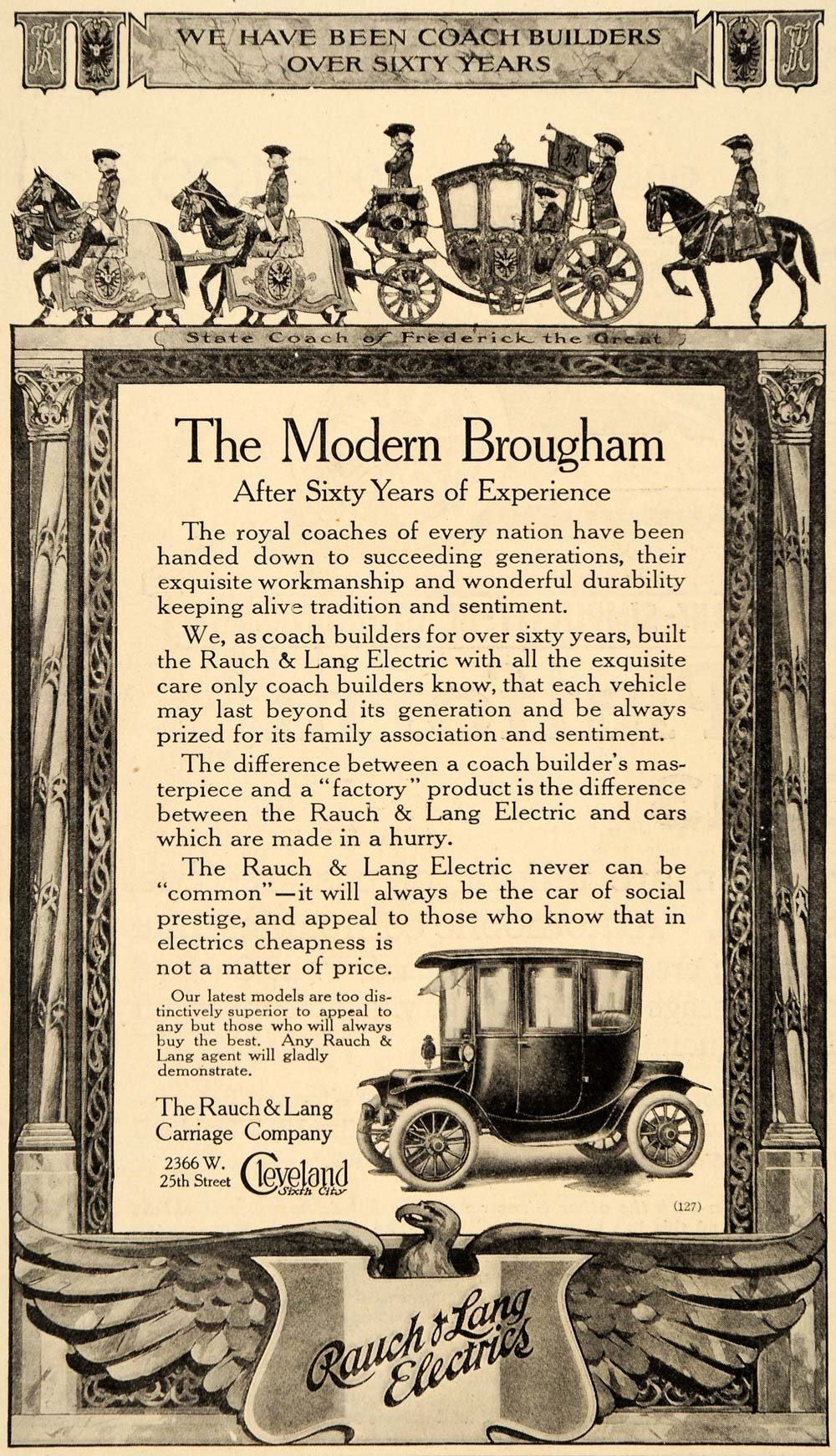 WE HAVE BEEN COACH BUILDERS OVER SIXTY YEARS

State Coach of Frederick the Great

The Modern Brougham

After Sixty Years of Experience

The royal coaches of every nation have been handed down to succeeding generations, their exquisite workmanship and wonderful durability keeping alive tradition and sentiment.

We, as coach builders for over sixty years, built the Rauch & Lang Electric with all the exquisite care only coach builders know, that each vehicle may last beyond its generation and be always prized for its family association and sentiment.

The difference between a coach builder's masterpiece and a "factory" product is the difference between the Rauch & Lang Electric and cars which are made in a hurry.

The Rauch & Lang Electric never can be "common"—it will always be the car of social prestige, and appeal to those who know that in electrics cheapness is not a matter of price.

Our latest models are too distinctively superior to appeal to any but those who will always buy the best. Any Rauch & Lang agent will gladly demonstrate.

The Rauch & Lang Carriage Company

2366 W. 25th Street Cleveland Sixth City

(127)

Rauch & Lang Electrics